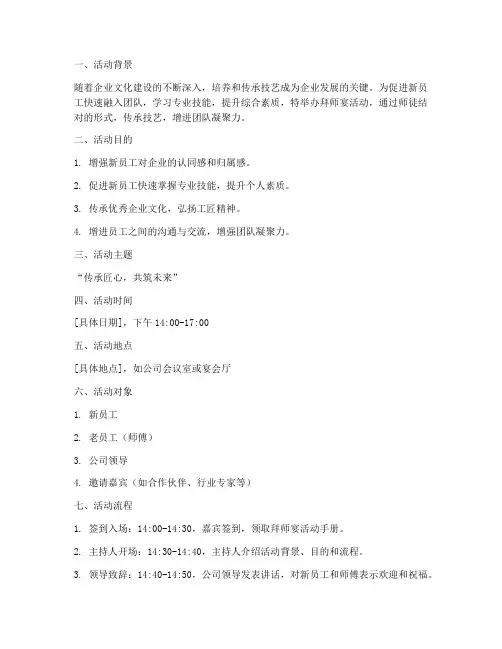 一、活动背景

随着企业文化建设的不断深入，培养和传承技艺成为企业发展的关键。为促进新员工快速融入团队，学习专业技能，提升综合素质，特举办拜师宴活动，通过师徒结对的形式，传承技艺，增进团队凝聚力。

二、活动目的

1. 增强新员工对企业的认同感和归属感。

2. 促进新员工快速掌握专业技能，提升个人素质。

3. 传承优秀企业文化，弘扬工匠精神。

4. 增进员工之间的沟通与交流，增强团队凝聚力。

三、活动主题

“传承匠心，共筑未来”

四、活动时间

[具体日期]，下午 14:00-17:00

五、活动地点

[具体地点]，如公司会议室或宴会厅

六、活动对象

1. 新员工

2. 老员工（师傅）

3. 公司领导

4. 邀请嘉宾（如合作伙伴、行业专家等）

七、活动流程

1. 签到入场：14:00-14:30，嘉宾签到，领取拜师宴活动手册。

2. 主持人开场：14:30-14:40，主持人介绍活动背景、目的和流程。

3. 领导致辞：14:40-14:50，公司领导发表讲话，对新员工和师傅表示欢迎和祝福。